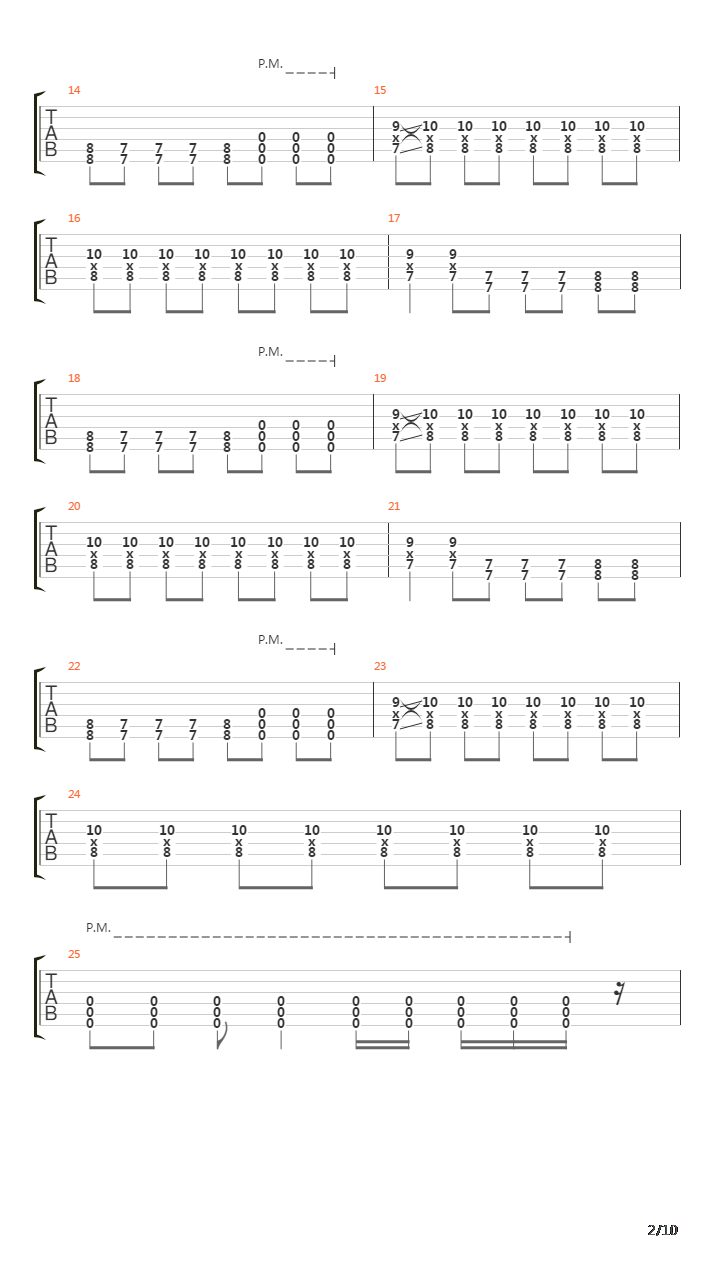 P.M.

14
T
A
B
8 7 7 7 8 0 0 0
8 7 7 7 8 0 0 0
0 0 0

15
9 10 10 10 10 10 10 10
x x x x x x x x
7 8 8 8 8 8 8 8

16
T
A
B
10 10 10 10 10 10 10 10
x x x x x x x x
8 8 8 8 8 8 8 8

17
9 9
x x
7 7 7 7 7 8 8
7 7 7 8 8

P.M.

18
T
A
B
8 7 7 7 8 0 0 0
8 7 7 7 8 0 0 0
0 0 0

19
9 10 10 10 10 10 10 10
x x x x x x x x
7 8 8 8 8 8 8 8

20
T
A
B
10 10 10 10 10 10 10 10
x x x x x x x x
8 8 8 8 8 8 8 8

21
9 9
x x
7 7 7 7 7 8 8
7 7 7 8 8

P.M.

22
T
A
B
8 7 7 7 8 0 0 0
8 7 7 7 8 0 0 0
0 0 0

23
9 10 10 10 10 10 10 10
x x x x x x x x
7 8 8 8 8 8 8 8

24
T
A
B
10 10 10 10 10 10 10 10
x x x x x x x x
8 8 8 8 8 8 8 8

P.M.

25
T
A
B
0 0 0 0 0 0 0 0 0
0 0 0 0 0 0 0 0 0
0 0 0 0 0 0 0 0 0

2/10